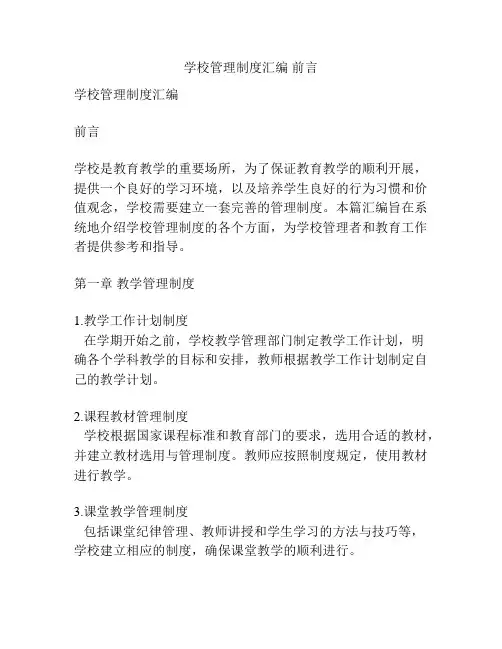 学校管理制度汇编 前言

学校管理制度汇编

前言

学校是教育教学的重要场所，为了保证教育教学的顺利开展，提供一个良好的学习环境，以及培养学生良好的行为习惯和价值观念，学校需要建立一套完善的管理制度。本篇汇编旨在系统地介绍学校管理制度的各个方面，为学校管理者和教育工作者提供参考和指导。

第一章 教学管理制度

1.教学工作计划制度
在学期开始之前，学校教学管理部门制定教学工作计划，明确各个学科教学的目标和安排，教师根据教学工作计划制定自己的教学计划。

2.课程教材管理制度
学校根据国家课程标准和教育部门的要求，选用合适的教材，并建立教材选用与管理制度。教师应按照制度规定，使用教材进行教学。

3.课堂教学管理制度
包括课堂纪律管理、教师讲授和学生学习的方法与技巧等，学校建立相应的制度，确保课堂教学的顺利进行。